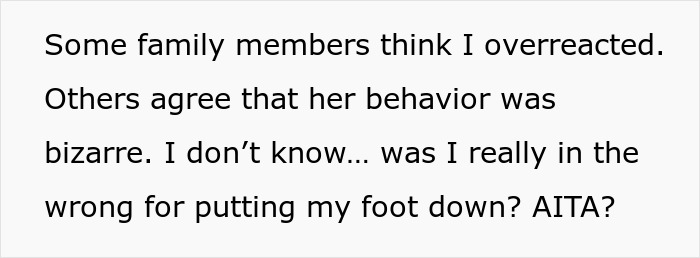 Some family members think I overreacted. Others agree that her behavior was bizarre. I don’t know… was I really in the wrong for putting my foot down? AITA?